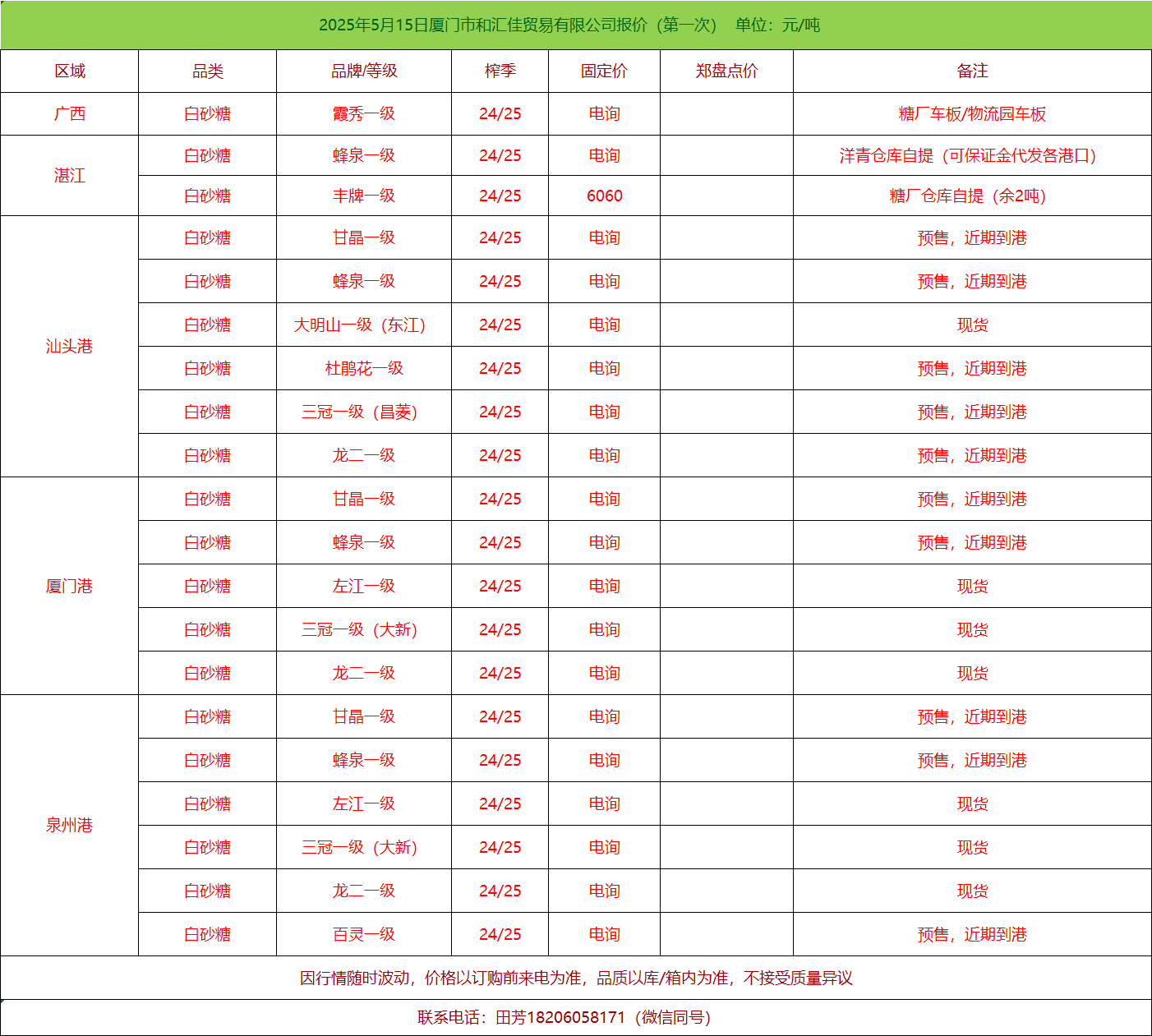 2025年5月15日厦门市和汇佳贸易有限公司报价（第一次） 单位：元/吨

| 区域 | 品类 | 品牌/等级 | 榨季 | 固定价 | 郑盘点价 | 备注 |
|---|---|---|---|---|---|---|
| 广西 | 白砂糖 | 霞秀一级 | 24/25 | 电询 | | 糖厂车板/物流园车板 |
| 湛江 | 白砂糖 | 蜂泉一级 | 24/25 | 电询 | | 洋青仓库自提（可保证金代发各港口） |
| | 白砂糖 | 丰牌一级 | 24/25 | 6060 | | 糖厂仓库自提（余2吨） |
| 汕头港 | 白砂糖 | 甘晶一级 | 24/25 | 电询 | | 预售，近期到港 |
| | 白砂糖 | 蜂泉一级 | 24/25 | 电询 | | 预售，近期到港 |
| | 白砂糖 | 大明山一级（东江） | 24/25 | 电询 | | 现货 |
| | 白砂糖 | 杜鹃花一级 | 24/25 | 电询 | | 预售，近期到港 |
| | 白砂糖 | 三冠一级（昌菱） | 24/25 | 电询 | | 预售，近期到港 |
| | 白砂糖 | 龙二一级 | 24/25 | 电询 | | 预售，近期到港 |
| 厦门港 | 白砂糖 | 甘晶一级 | 24/25 | 电询 | | 预售，近期到港 |
| | 白砂糖 | 蜂泉一级 | 24/25 | 电询 | | 预售，近期到港 |
| | 白砂糖 | 左江一级 | 24/25 | 电询 | | 现货 |
| | 白砂糖 | 三冠一级（大新） | 24/25 | 电询 | | 现货 |
| | 白砂糖 | 龙二一级 | 24/25 | 电询 | | 现货 |
| 泉州港 | 白砂糖 | 甘晶一级 | 24/25 | 电询 | | 预售，近期到港 |
| | 白砂糖 | 蜂泉一级 | 24/25 | 电询 | | 预售，近期到港 |
| | 白砂糖 | 左江一级 | 24/25 | 电询 | | 现货 |
| | 白砂糖 | 三冠一级（大新） | 24/25 | 电询 | | 现货 |
| | 白砂糖 | 龙二一级 | 24/25 | 电询 | | 现货 |
| | 白砂糖 | 百灵一级 | 24/25 | 电询 | | 预售，近期到港 |

因行情随时波动，价格以订购前来电为准，品质以库/箱内为准，不接受质量异议

联系电话：田芳18206058171（微信同号）